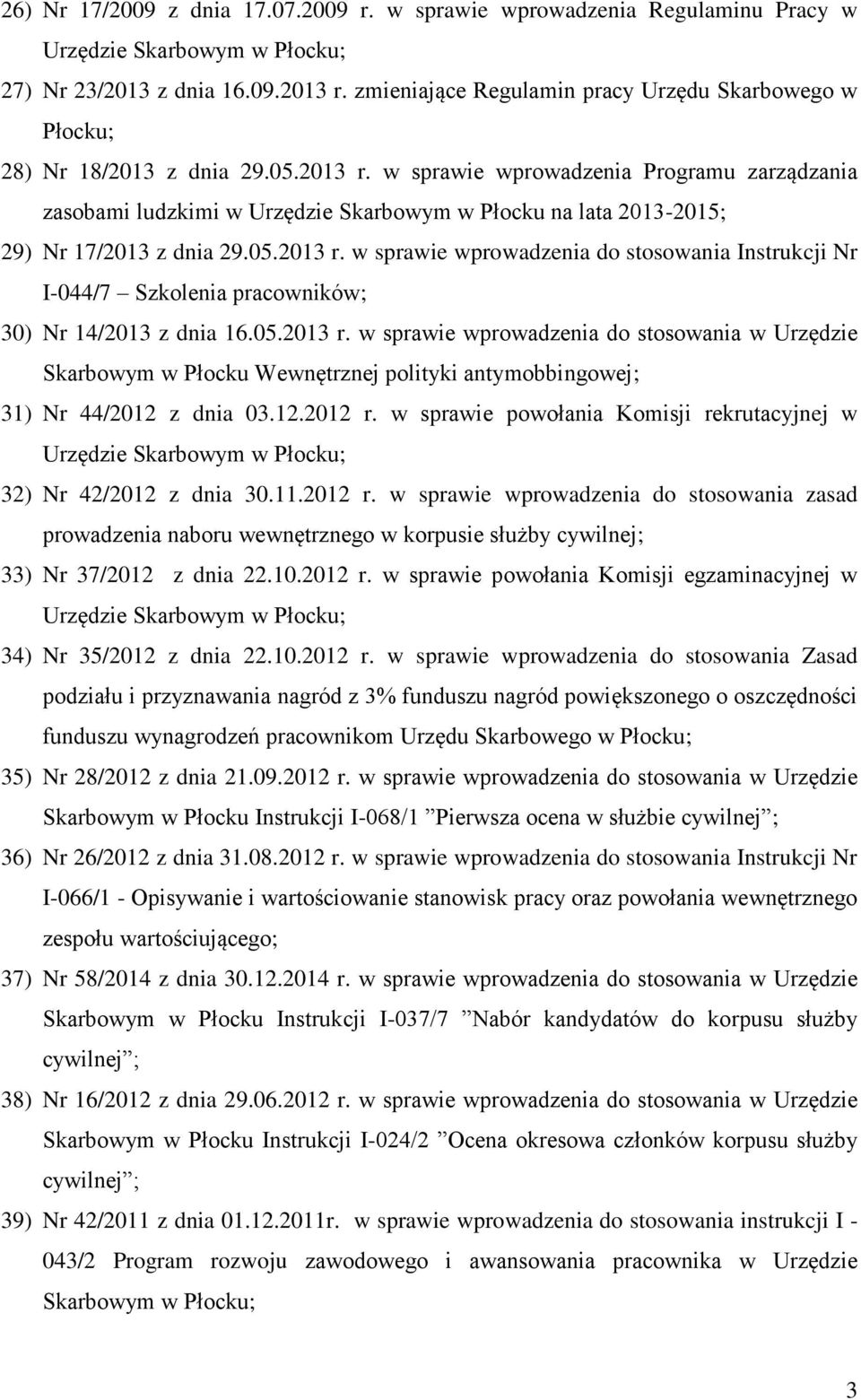 26) Nr 17/2009 z dnia 17.07.2009 r. w sprawie wprowadzenia Regulaminu Pracy w Urzędzie Skarbowym w Płocku;

27) Nr 23/2013 z dnia 16.09.2013 r. zmieniające Regulamin pracy Urzędu Skarbowego w Płocku;

28) Nr 18/2013 z dnia 29.05.2013 r. w sprawie wprowadzenia Programu zarządzania zasobami ludzkimi w Urzędzie Skarbowym w Płocku na lata 2013-2015;

29) Nr 17/2013 z dnia 29.05.2013 r. w sprawie wprowadzenia do stosowania Instrukcji Nr I-044/7 – Szkolenia pracowników;

30) Nr 14/2013 z dnia 16.05.2013 r. w sprawie wprowadzenia do stosowania w Urzędzie Skarbowym w Płocku Wewnętrznej polityki antymobbingowej;

31) Nr 44/2012 z dnia 03.12.2012 r. w sprawie powołania Komisji rekrutacyjnej w Urzędzie Skarbowym w Płocku;

32) Nr 42/2012 z dnia 30.11.2012 r. w sprawie wprowadzenia do stosowania zasad prowadzenia naboru wewnętrznego w korpusie służby cywilnej;

33) Nr 37/2012 z dnia 22.10.2012 r. w sprawie powołania Komisji egzaminacyjnej w Urzędzie Skarbowym w Płocku;

34) Nr 35/2012 z dnia 22.10.2012 r. w sprawie wprowadzenia do stosowania Zasad podziału i przyznawania nagród z 3% funduszu nagród powiększonego o oszczędności funduszu wynagrodzeń pracownikom Urzędu Skarbowego w Płocku;

35) Nr 28/2012 z dnia 21.09.2012 r. w sprawie wprowadzenia do stosowania w Urzędzie Skarbowym w Płocku Instrukcji I-068/1 ”Pierwsza ocena w służbie cywilnej”;

36) Nr 26/2012 z dnia 31.08.2012 r. w sprawie wprowadzenia do stosowania Instrukcji Nr I-066/1 - Opisywanie i wartościowanie stanowisk pracy oraz powołania wewnętrznego zespołu wartościującego;

37) Nr 58/2014 z dnia 30.12.2014 r. w sprawie wprowadzenia do stosowania w Urzędzie Skarbowym w Płocku Instrukcji I-037/7 ”Nabór kandydatów do korpusu służby cywilnej”;

38) Nr 16/2012 z dnia 29.06.2012 r. w sprawie wprowadzenia do stosowania w Urzędzie Skarbowym w Płocku Instrukcji I-024/2 ”Ocena okresowa członków korpusu służby cywilnej”;

39) Nr 42/2011 z dnia 01.12.2011r. w sprawie wprowadzenia do stosowania instrukcji I - 043/2 Program rozwoju zawodowego i awansowania pracownika w Urzędzie Skarbowym w Płocku;

3